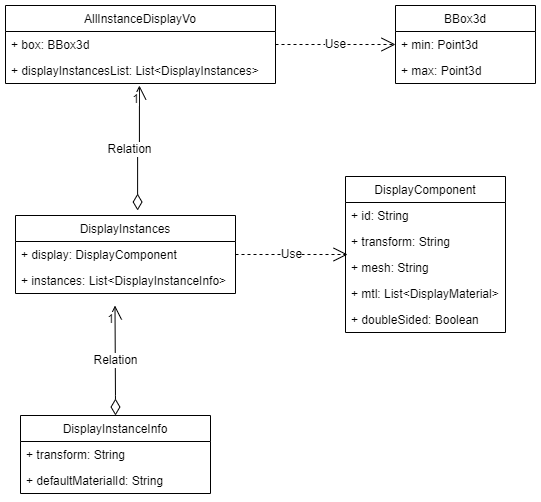 AllInstanceDisplayVo

+ box: BBox3d

+ displayInstancesList: List<DisplayInstances>

Use

BBox3d

+ min: Point3d

+ max: Point3d

1

Relation

DisplayInstances

+ display: DisplayComponent

+ instances: List<DisplayInstanceInfo>

Use

DisplayComponent

+ id: String

+ transform: String

+ mesh: String

+ mtl: List<DisplayMaterial>

+ doubleSided: Boolean

1

Relation

DisplayInstanceInfo

+ transform: String

+ defaultMaterialId: String